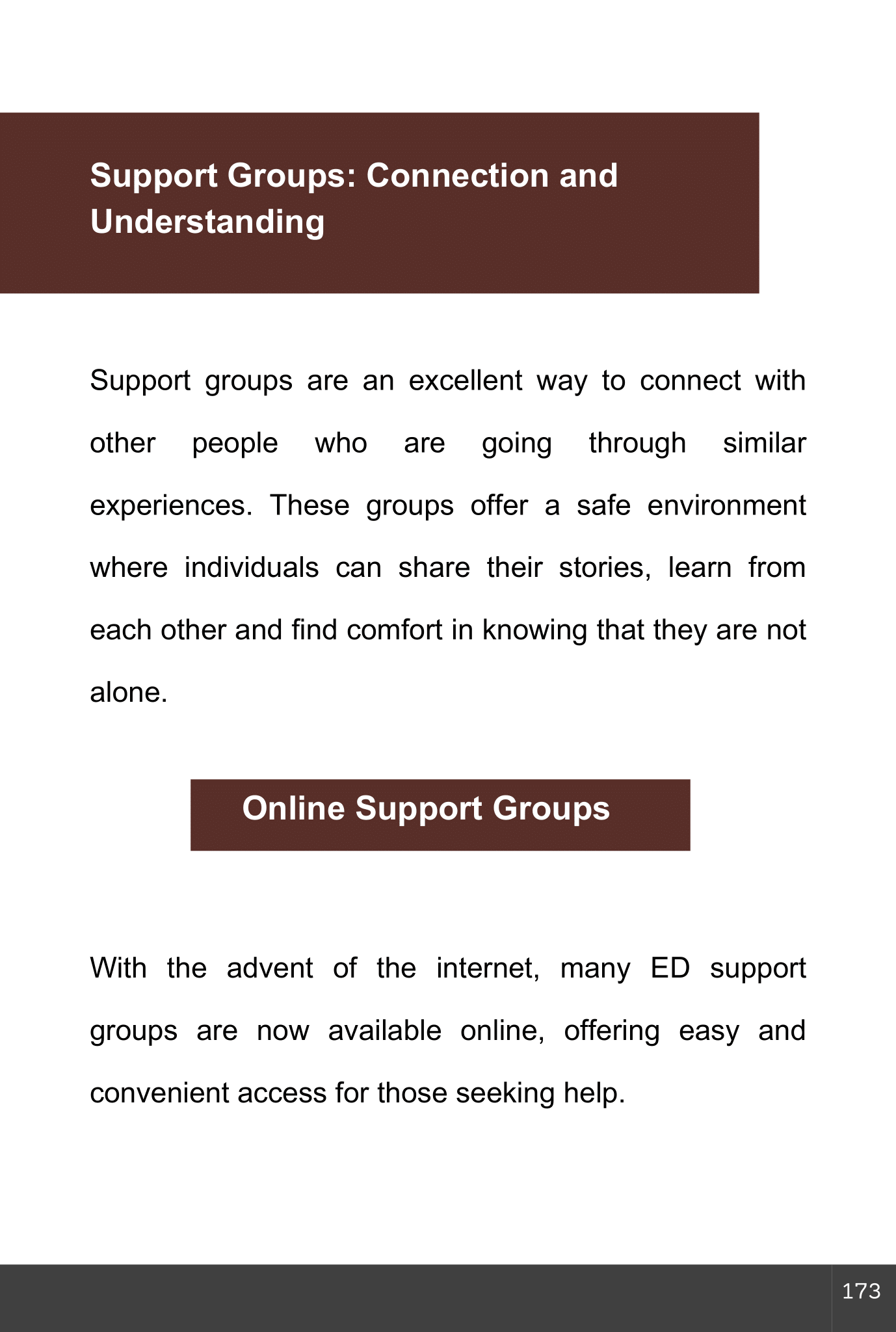 Support Groups: Connection and Understanding

Support groups are an excellent way to connect with other people who are going through similar experiences. These groups offer a safe environment where individuals can share their stories, learn from each other and find comfort in knowing that they are not alone.

Online Support Groups

With the advent of the internet, many ED support groups are now available online, offering easy and convenient access for those seeking help.

173